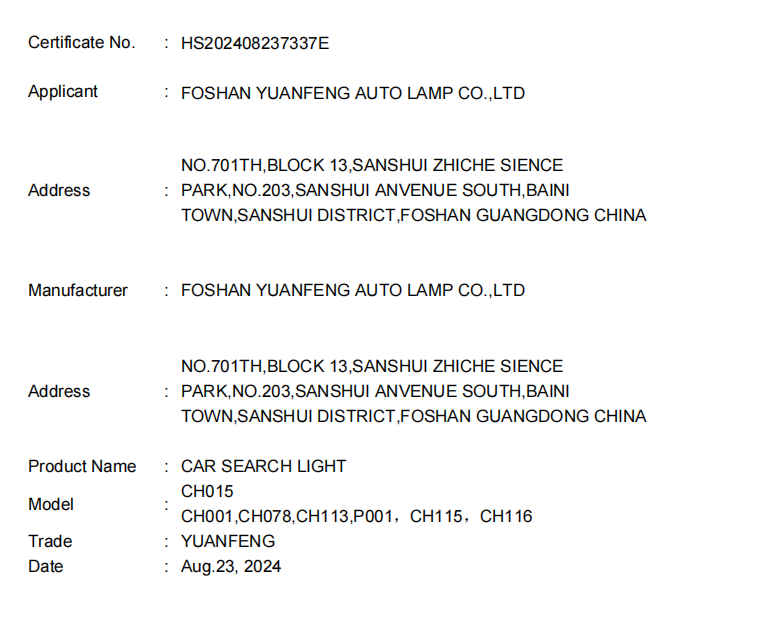 Certificate No. : HS202408237337E

Applicant : FOSHAN YUANFENG AUTO LAMP CO.,LTD

Address : NO.701TH,BLOCK 13,SANSHUI ZHICHE SIENCE PARK,NO.203,SANSHUI ANVENUE SOUTH,BAINI TOWN,SANSHUI DISTRICT,FOSHAN GUANGDONG CHINA

Manufacturer : FOSHAN YUANFENG AUTO LAMP CO.,LTD

Address : NO.701TH,BLOCK 13,SANSHUI ZHICHE SIENCE PARK,NO.203,SANSHUI ANVENUE SOUTH,BAINI TOWN,SANSHUI DISTRICT,FOSHAN GUANGDONG CHINA

Product Name : CAR SEARCH LIGHT

Model : CH015
CH001,CH078,CH113,P001，CH115，CH116

Trade : YUANFENG

Date : Aug.23, 2024